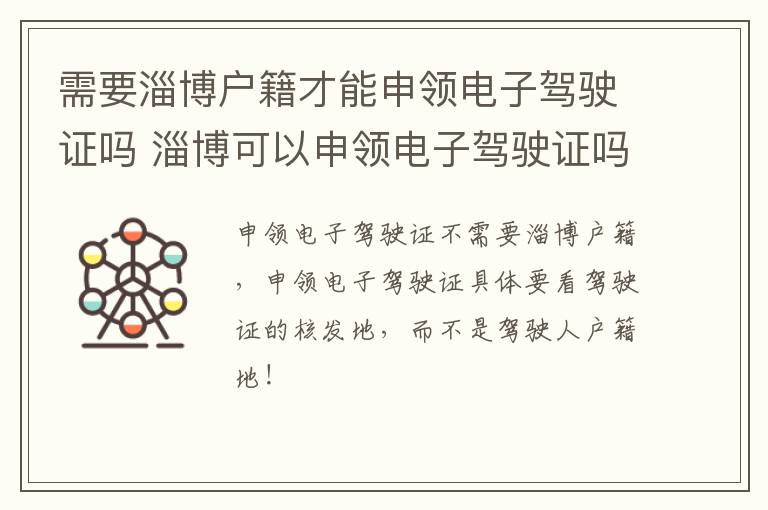 需要淄博户籍才能申领电子驾驶证吗 淄博可以申领电子驾驶证吗

申领电子驾驶证不需要淄博户籍，申领电子驾驶证具体要看驾驶证的核发地，而不是驾驶人户籍地！